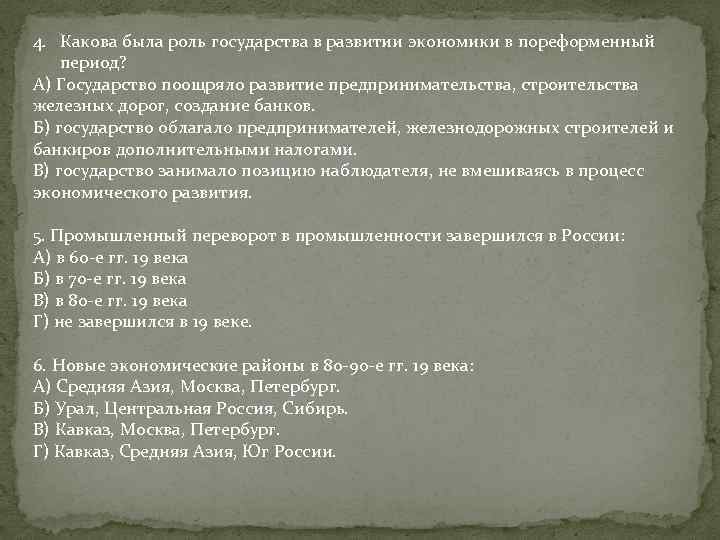 4. Какова была роль государства в развитии экономики в пореформенный период?
А) Государство поощряло развитие предпринимательства, строительства железных дорог, создание банков.
Б) государство облагало предпринимателей, железнодорожных строителей и банкиров дополнительными налогами.
В) государство занимало позицию наблюдателя, не вмешиваясь в процесс экономического развития.

5. Промышленный переворот в промышленности завершился в России:
А) в 60-е гг. 19 века
Б) в 70-е гг. 19 века
В) в 80-е гг. 19 века
Г) не завершился в 19 веке.

6. Новые экономические районы в 80-90-е гг. 19 века:
А) Средняя Азия, Москва, Петербург.
Б) Урал, Центральная Россия, Сибирь.
В) Кавказ, Москва, Петербург.
Г) Кавказ, Средняя Азия, Юг России.